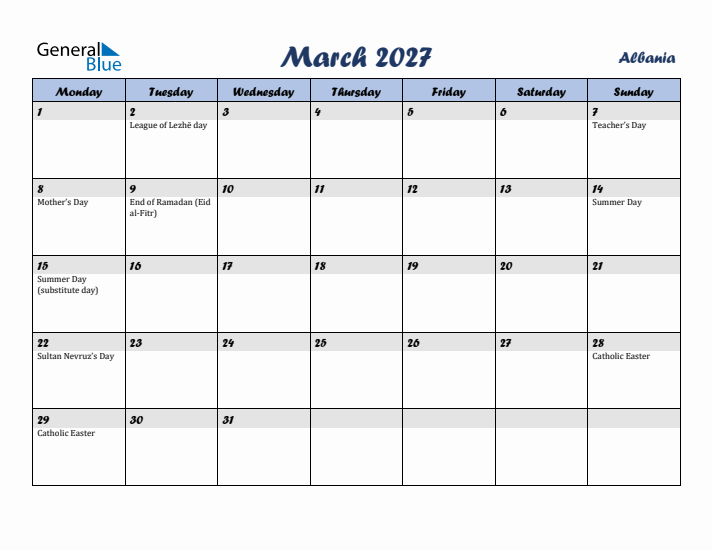 General Blue

March 2027

Albania

| Monday | Tuesday | Wednesday | Thursday | Friday | Saturday | Sunday |
|---|---|---|---|---|---|---|
| 1 | 2 League of Lezhë day | 3 | 4 | 5 | 6 | 7 Teacher's Day |
| 8 Mother's Day | 9 End of Ramadan (Eid al-Fitr) | 10 | 11 | 12 | 13 | 14 Summer Day |
| 15 Summer Day (substitute day) | 16 | 17 | 18 | 19 | 20 | 21 |
| 22 Sultan Nevruz's Day | 23 | 24 | 25 | 26 | 27 | 28 Catholic Easter |
| 29 Catholic Easter | 30 | 31 | | | | |